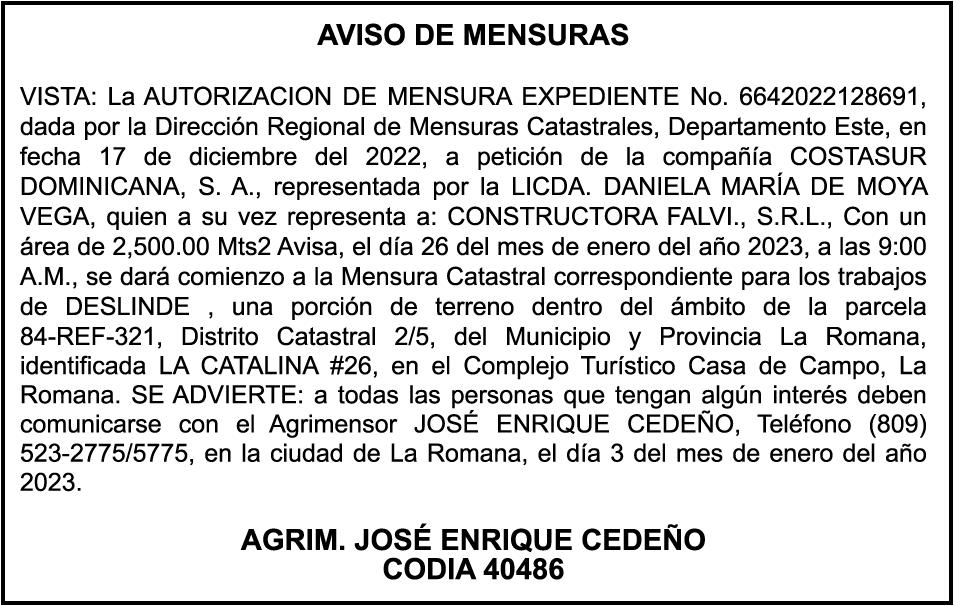 AVISO DE MENSURAS

VISTA: La AUTORIZACION DE MENSURA EXPEDIENTE No. 6642022128691, dada por la Dirección Regional de Mensuras Catastrales, Departamento Este, en fecha 17 de diciembre del 2022, a petición de la compañía COSTASUR DOMINICANA, S. A., representada por la LICDA. DANIELA MARÍA DE MOYA VEGA, quien a su vez representa a: CONSTRUCTORA FALVI., S.R.L., Con un área de 2,500.00 Mts2 Avisa, el día 26 del mes de enero del año 2023, a las 9:00 A.M., se dará comienzo a la Mensura Catastral correspondiente para los trabajos de DESLINDE , una porción de terreno dentro del ámbito de la parcela 84-REF-321, Distrito Catastral 2/5, del Municipio y Provincia La Romana, identificada LA CATALINA #26, en el Complejo Turístico Casa de Campo, La Romana. SE ADVIERTE: a todas las personas que tengan algún interés deben comunicarse con el Agrimensor JOSÉ ENRIQUE CEDEÑO, Teléfono (809) 523-2775/5775, en la ciudad de La Romana, el día 3 del mes de enero del año 2023.

AGRIM. JOSÉ ENRIQUE CEDEÑO
CODIA 40486